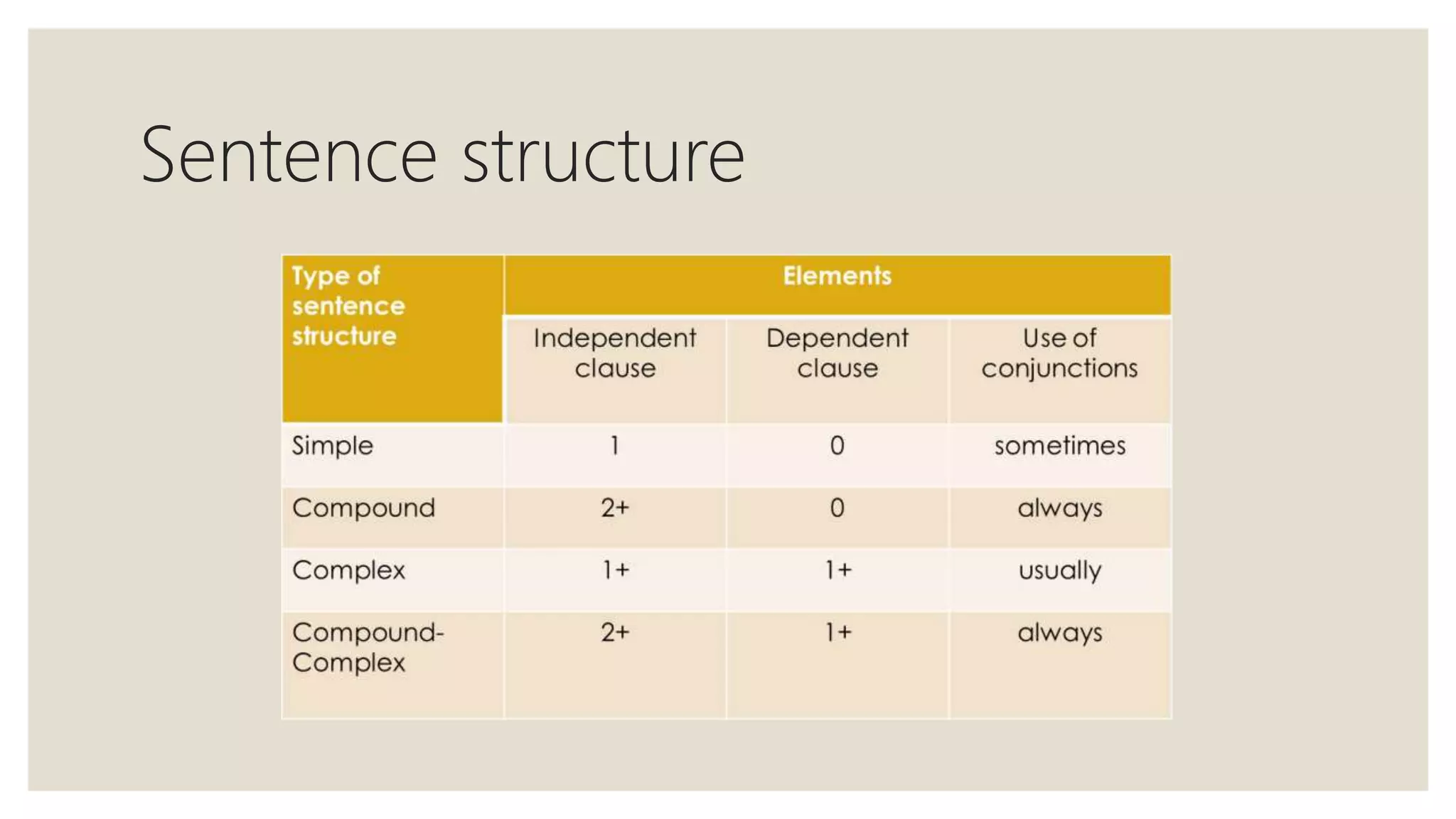 Sentence structure

| Type of sentence structure | Elements | | |
|---|---|---|---|
| | Independent clause | Dependent clause | Use of conjunctions |
| Simple | 1 | 0 | sometimes |
| Compound | 2+ | 0 | always |
| Complex | 1+ | 1+ | usually |
| Compound-Complex | 2+ | 1+ | always |